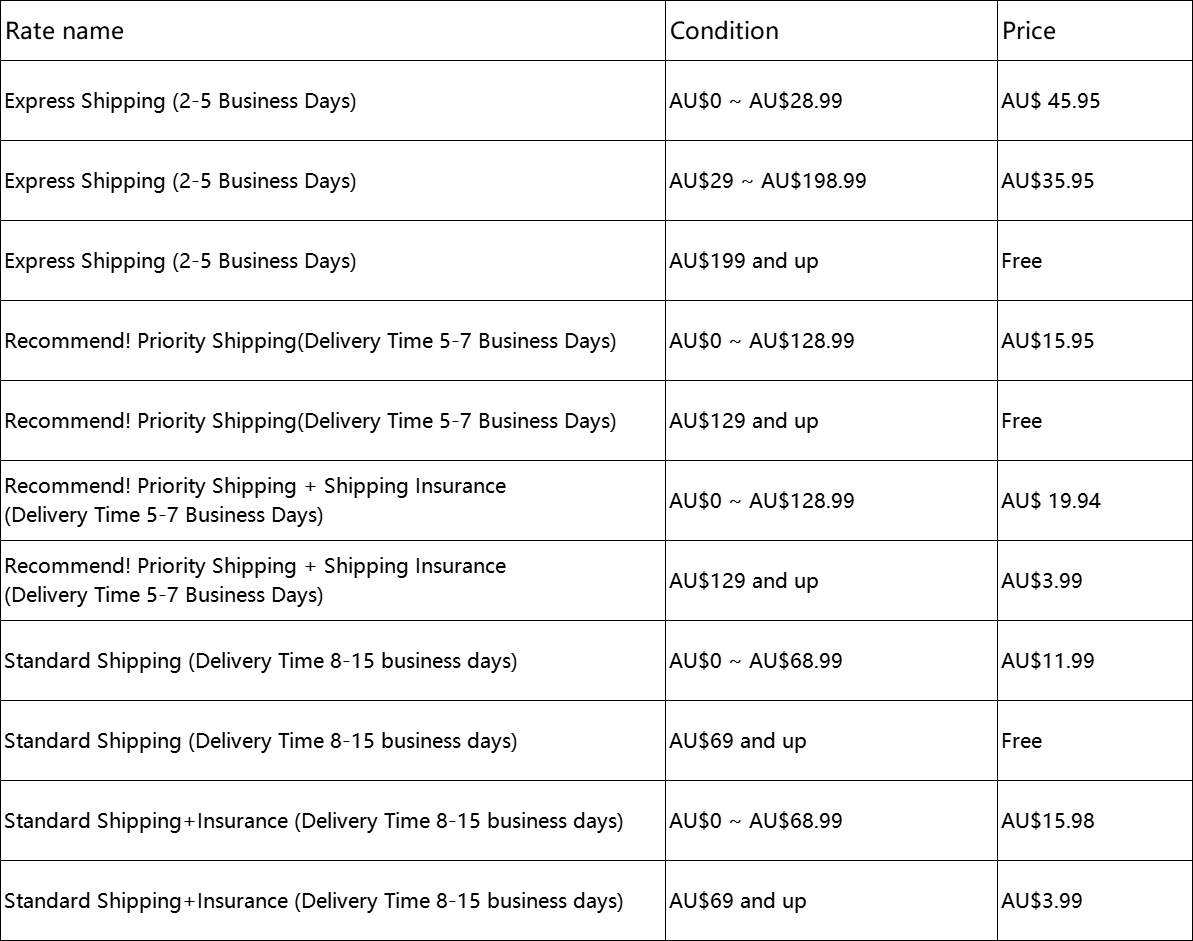 | Rate name | Condition | Price |
|---|---|---|
| Express Shipping (2-5 Business Days) | AU\$0 ~ AU\$28.99 | AU\$ 45.95 |
| Express Shipping (2-5 Business Days) | AU\$29 ~ AU\$198.99 | AU\$35.95 |
| Express Shipping (2-5 Business Days) | AU\$199 and up | Free |
| Recommend! Priority Shipping(Delivery Time 5-7 Business Days) | AU\$0 ~ AU\$128.99 | AU\$15.95 |
| Recommend! Priority Shipping(Delivery Time 5-7 Business Days) | AU\$129 and up | Free |
| Recommend! Priority Shipping + Shipping Insurance (Delivery Time 5-7 Business Days) | AU\$0 ~ AU\$128.99 | AU\$ 19.94 |
| Recommend! Priority Shipping + Shipping Insurance (Delivery Time 5-7 Business Days) | AU\$129 and up | AU\$3.99 |
| Standard Shipping (Delivery Time 8-15 business days) | AU\$0 ~ AU\$68.99 | AU\$11.99 |
| Standard Shipping (Delivery Time 8-15 business days) | AU\$69 and up | Free |
| Standard Shipping+Insurance (Delivery Time 8-15 business days) | AU\$0 ~ AU\$68.99 | AU\$15.98 |
| Standard Shipping+Insurance (Delivery Time 8-15 business days) | AU\$69 and up | AU\$3.99 |